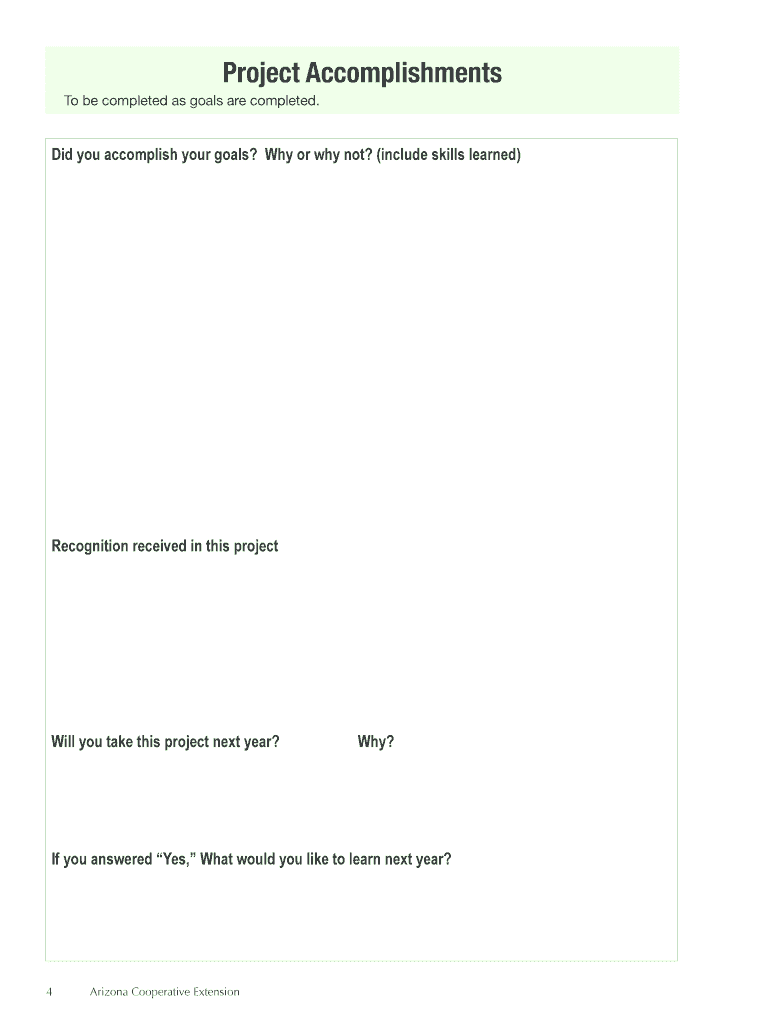 Project Accomplishments

To be completed as goals are completed.

Did you accomplish your goals? Why or why not? (include skills learned)

Recognition received in this project

Will you take this project next year? Why?

If you answered "Yes," What would you like to learn next year?

4 Arizona Cooperative Extension